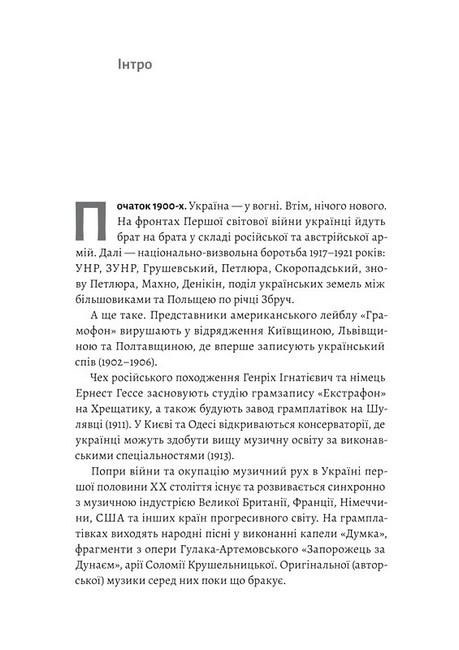 Інтро

Початок 1900-х. Україна — у вогні. Втім, нічого нового. На фронтах Першої світової війни українці йдуть брат на брата у складі російської та австрійської армій. Далі — національно-визвольна боротьба 1917–1921 років: УНР, ЗУНР, Грушевський, Петлюра, Скоропадський, знову Петлюра, Махно, Денікін, поділ українських земель між більшовиками та Польщею по річці Збруч.

А ще таке. Представники американського лейблу «Грамофон» вирушають у відрядження Київщиною, Львівщиною та Полтавщиною, де вперше записують український спів (1902–1906).

Чех російського походження Генріх Ігнатієвич та німець Ернест Гессе засновують студію грамзапису «Екстрафон» на Хрещатику, а також будують завод грамплатівок на Шулявці (1911). У Києві та Одесі відкриваються консерваторії, де українці можуть здобути вищу музичну освіту за виконавськими спеціальностями (1913).

Попри війни та окупацію музичний рух в Україні першої половини XX століття існує та розвивається синхронно з музичною індустрією Великої Британії, Франції, Німеччини, США та інших країн прогресивного світу. На грамплатівках виходять народні пісні у виконанні капели «Думка», фрагменти з опери Гулака-Артемовського «Запорожець за Дунаєм», арії Соломії Крушельницької. Оригінальної (авторської) музики серед них поки що бракує.